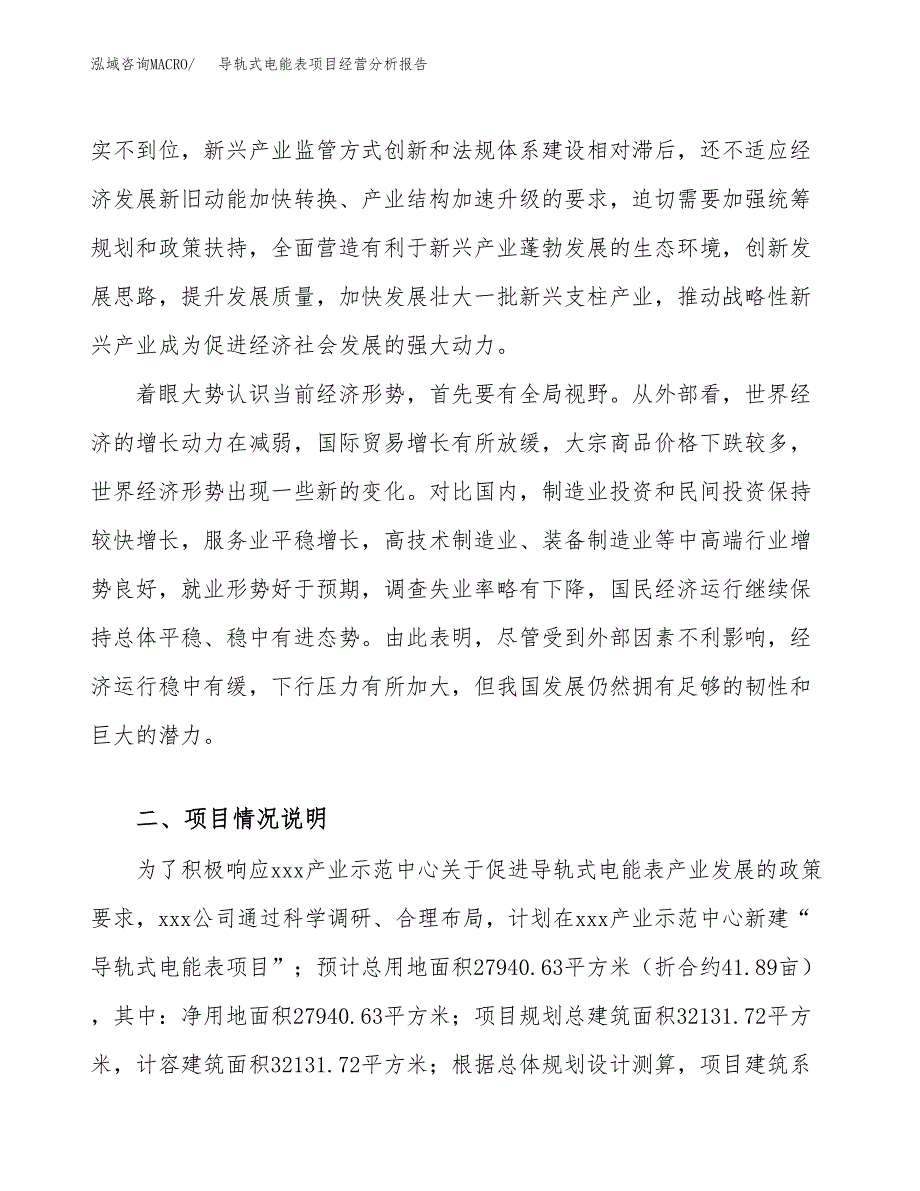 泓域咨询MACRO/　导轨式电能表项目经营分析报告

实不到位，新兴产业监管方式创新和法规体系建设相对滞后，还不适应经济发展新旧动能加快转换、产业结构加速升级的要求，迫切需要加强统筹规划和政策扶持，全面营造有利于新兴产业蓬勃发展的生态环境，创新发展思路，提升发展质量，加快发展壮大一批新兴支柱产业，推动战略性新兴产业成为促进经济社会发展的强大动力。

着眼大势认识当前经济形势，首先要有全局视野。从外部看，世界经济的增长动力在减弱，国际贸易增长有所放缓，大宗商品价格下跌较多，世界经济形势出现一些新的变化。对比国内，制造业投资和民间投资保持较快增长，服务业平稳增长，高技术制造业、装备制造业等中高端行业增势良好，就业形势好于预期，调查失业率略有下降，国民经济运行继续保持总体平稳、稳中有进态势。由此表明，尽管受到外部因素不利影响，经济运行稳中有缓，下行压力有所加大，但我国发展仍然拥有足够的韧性和巨大的潜力。

二、项目情况说明

为了积极响应xxx产业示范中心关于促进导轨式电能表产业发展的政策要求，xxx公司通过科学调研、合理布局，计划在xxx产业示范中心新建“导轨式电能表项目”；预计总用地面积27940.63平方米（折合约41.89亩），其中：净用地面积27940.63平方米；项目规划总建筑面积32131.72平方米，计容建筑面积32131.72平方米；根据总体规划设计测算，项目建筑系